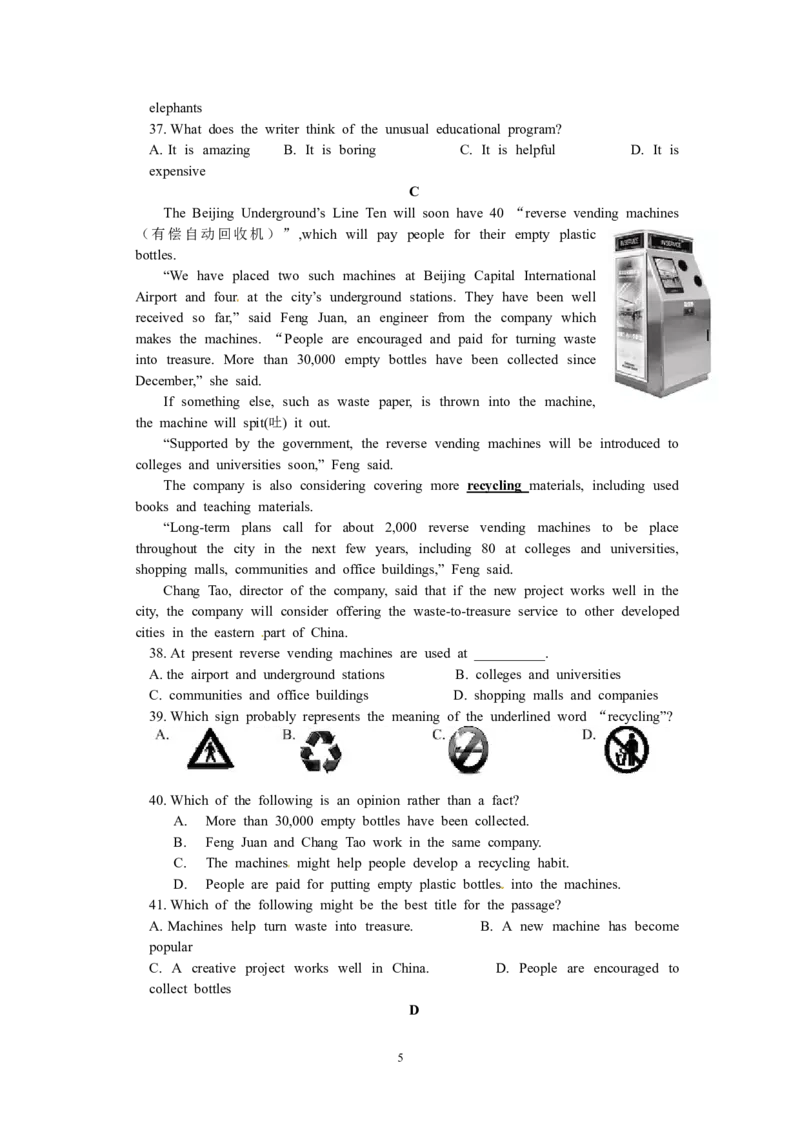 elephants

37. What does the writer think of the unusual educational program?

A. It is amazing B. It is boring C. It is helpful D. It is expensive

C

The Beijing Underground's Line Ten will soon have 40 "reverse vending machines（有偿自动回收机）",which will pay people for their empty plastic bottles.

"We have placed two such machines at Beijing Capital International Airport and four at the city's underground stations. They have been well received so far," said Feng Juan, an engineer from the company which makes the machines. "People are encouraged and paid for turning waste into treasure. More than 30,000 empty bottles have been collected since December," she said.

If something else, such as waste paper, is thrown into the machine, the machine will spit(吐) it out.

"Supported by the government, the reverse vending machines will be introduced to colleges and universities soon," Feng said.

The company is also considering covering more recycling materials, including used books and teaching materials.

"Long-term plans call for about 2,000 reverse vending machines to be place throughout the city in the next few years, including 80 at colleges and universities, shopping malls, communities and office buildings," Feng said.

Chang Tao, director of the company, said that if the new project works well in the city, the company will consider offering the waste-to-treasure service to other developed cities in the eastern part of China.

38. At present reverse vending machines are used at ____.

A. the airport and underground stations B. colleges and universities

C. communities and office buildings D. shopping malls and companies

39. Which sign probably represents the meaning of the underlined word "recycling"?

A. B. C. D.

40. Which of the following is an opinion rather than a fact?

A. More than 30,000 empty bottles have been collected.

B. Feng Juan and Chang Tao work in the same company.

C. The machines might help people develop a recycling habit.

D. People are paid for putting empty plastic bottles into the machines.

41. Which of the following might be the best title for the passage?

A. Machines help turn waste into treasure. B. A new machine has become popular

C. A creative project works well in China. D. People are encouraged to collect bottles

D

5